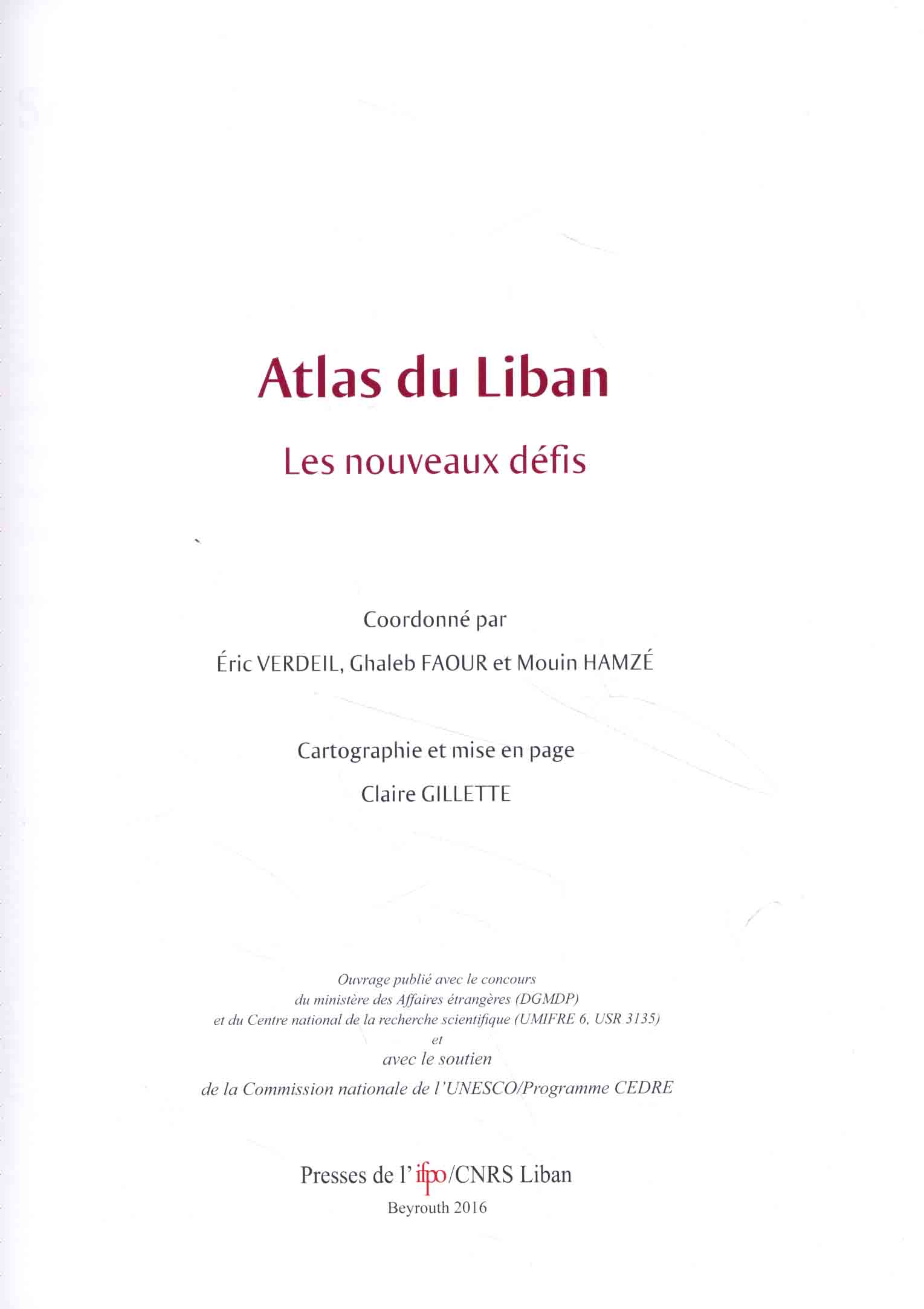 Atlas du Liban

Les nouveaux défis

Coordonné par

Éric VERDEIL, Ghaleb FAOUR et Mouin HAMZÉ

Cartographie et mise en page

Claire GILLETTE

Ouvrage publié avec le concours
du ministère des Affaires étrangères (DGMDP)
et du Centre national de la recherche scientifique (UMIFRE 6, USR 3135)
et
avec le soutien
de la Commission nationale de l'UNESCO/Programme CEDRE

Presses de l'ifpo/CNRS Liban
Beyrouth 2016